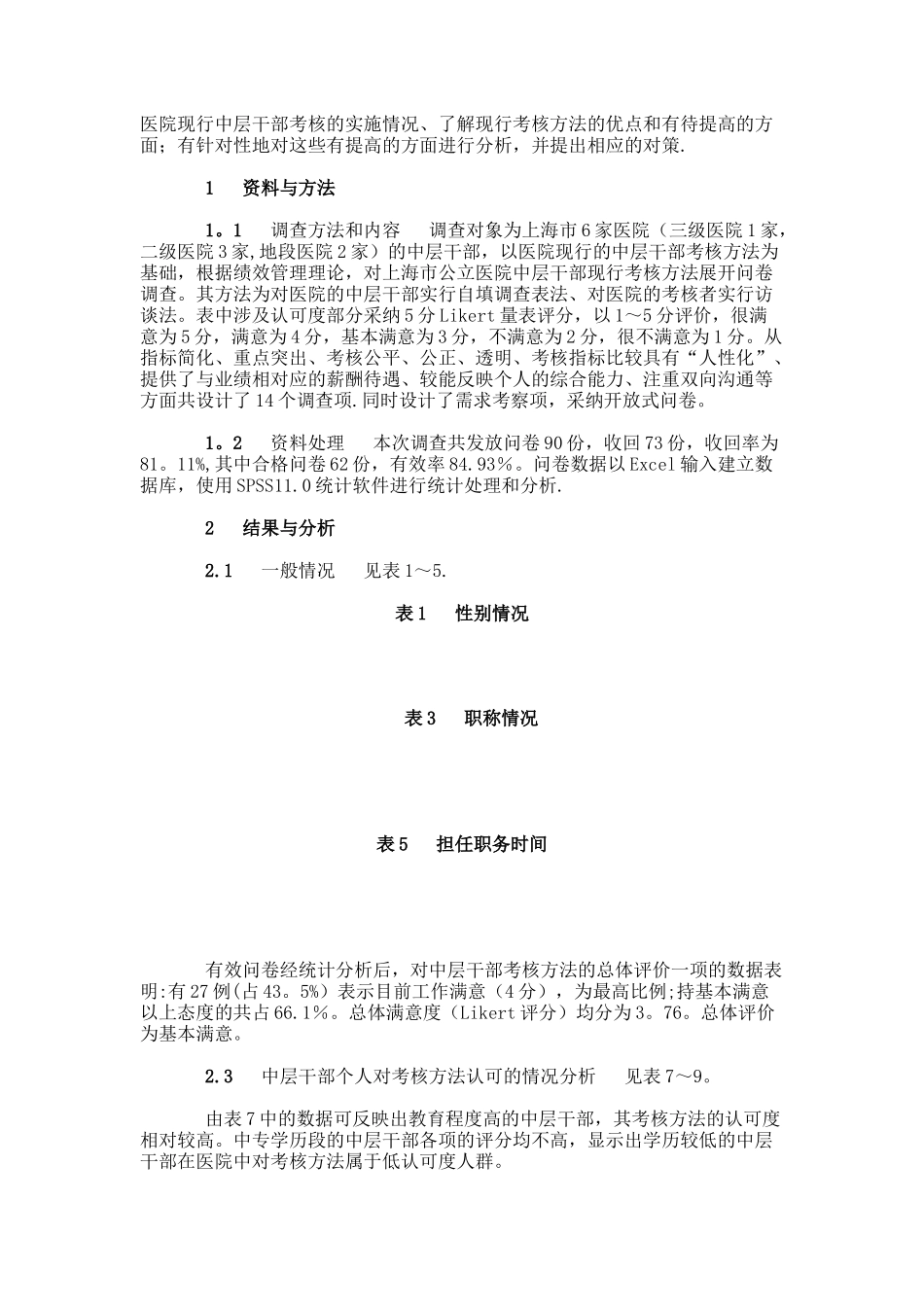 医院现行中层干部考核的实施情况、了解现行考核方法的优点和有待提高的方面；有针对性地对这些有提高的方面进行分析，并提出相应的对策.

1　资料与方法

1。1　调查方法和内容　调查对象为上海市6家医院（三级医院1家，二级医院3家,地段医院2家）的中层干部，以医院现行的中层干部考核方法为基础，根据绩效管理理论，对上海市公立医院中层干部现行考核方法展开问卷调查。其方法为对医院的中层干部实行自填调查表法、对医院的考核者实行访谈法。表中涉及认可度部分采纳5分Likert量表评分，以1～5分评价，很满意为5分，满意为4分，基本满意为3分，不满意为2分，很不满意为1分。从指标简化、重点突出、考核公平、公正、透明、考核指标比较具有“人性化”、提供了与业绩相对应的薪酬待遇、较能反映个人的综合能力、注重双向沟通等方面共设计了14个调查项.同时设计了需求考察项，采纳开放式问卷。

1。2　资料处理　本次调查共发放问卷90份，收回73份，收回率为81。11%,其中合格问卷62份，有效率84.93％。问卷数据以Excel输入建立数据库，使用SPSS11.0统计软件进行统计处理和分析.

2　结果与分析

2.1　一般情况　见表1～5.

表1　性别情况

表3　职称情况

表5　担任职务时间

有效问卷经统计分析后，对中层干部考核方法的总体评价一项的数据表明:有27例(占43。5%）表示目前工作满意（4分），为最高比例;持基本满意以上态度的共占66.1％。总体满意度（Likert评分）均分为3。76。总体评价为基本满意。

2.3　中层干部个人对考核方法认可的情况分析　见表7～9。

由表7中的数据可反映出教育程度高的中层干部，其考核方法的认可度相对较高。中专学历段的中层干部各项的评分均不高，显示出学历较低的中层干部在医院中对考核方法属于低认可度人群。